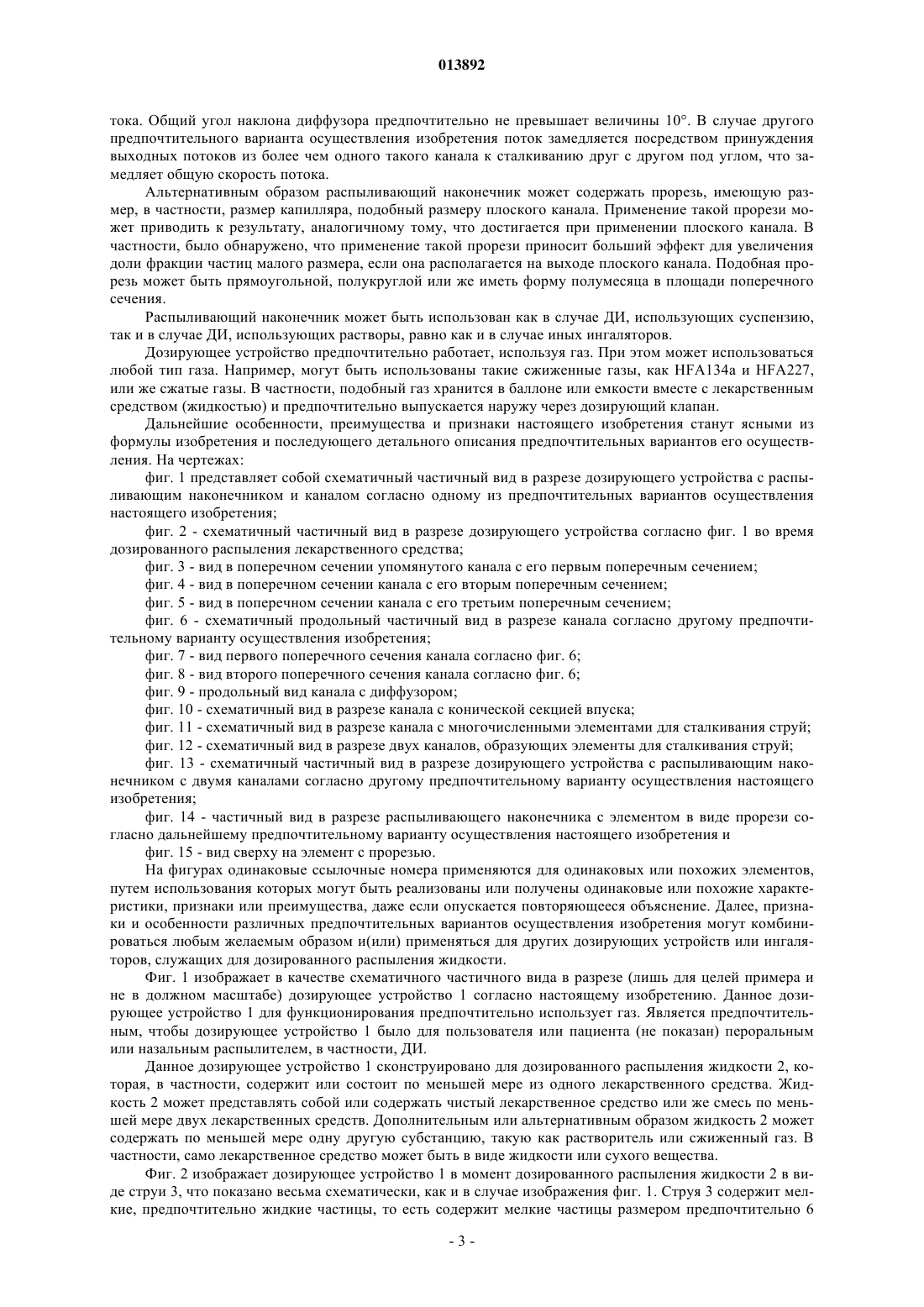 013892

тока. Общий угол наклона диффузора предпочтительно не превышает величины 10°. В случае другого предпочтительного варианта осуществления изобретения поток замедляется посредством принуждения выходных потоков из более чем одного такого канала к сталкиванию друг с другом под углом, что замедляет общую скорость потока.

Альтернативным образом распыливающий наконечник может содержать прорезь, имеющую размер, в частности, размер капилляра, подобный размеру плоского канала. Применение такой прорези может приводить к результату, аналогичному тому, что достигается при применении плоского канала. В частности, было обнаружено, что применение такой прорези приносит больший эффект для увеличения доли фракции частиц малого размера, если она располагается на выходе плоского канала. Подобная прорезь может быть прямоугольной, полукруглой или же иметь форму полумесяца в площади поперечного сечения.

Распыливающий наконечник может быть использован как в случае ДИ, использующих суспензию, так и в случае ДИ, использующих растворы, равно как и в случае иных ингаляторов.

Дозирующее устройство предпочтительно работает, используя газ. При этом может использоваться любой тип газа. Например, могут быть использованы такие сжиженные газы, как HFA134a и HFA227, или же сжатые газы. В частности, подобный газ хранится в баллоне или емкости вместе с лекарственным средством (жидкостью) и предпочтительно выпускается наружу через дозирующий клапан.

Дальнейшие особенности, преимущества и признаки настоящего изобретения станут ясными из формулы изобретения и последующего детального описания предпочтительных вариантов его осуществления. На чертежах:

фиг. 1 представляет собой схематичный частичный вид в разрезе дозирующего устройства с распыливающим наконечником и каналом согласно одному из предпочтительных вариантов осуществления настоящего изобретения;

фиг. 2 - схематичный частичный вид в разрезе дозирующего устройства согласно фиг. 1 во время дозированного распыления лекарственного средства;

фиг. 3 - вид в поперечном сечении упомянутого канала с его первым поперечным сечением;

фиг. 4 - вид в поперечном сечении канала с его вторым поперечным сечением;

фиг. 5 - вид в поперечном сечении канала с его третьим поперечным сечением;

фиг. 6 - схематичный продольный частичный вид в разрезе канала согласно другому предпочтительному варианту осуществления изобретения;

фиг. 7 - вид первого поперечного сечения канала согласно фиг. 6;

фиг. 8 - вид второго поперечного сечения канала согласно фиг. 6;

фиг. 9 - продольный вид канала с диффузором;

фиг. 10 - схематичный вид в разрезе канала с конической секцией впуска;

фиг. 11 - схематичный вид в разрезе канала с многочисленными элементами для сталкивания струй;

фиг. 12 - схематичный вид в разрезе двух каналов, образующих элементы для сталкивания струй;

фиг. 13 - схематичный частичный вид в разрезе дозирующего устройства с распыливающим наконечником с двумя каналами согласно другому предпочтительному варианту осуществления настоящего изобретения;

фиг. 14 - частичный вид в разрезе распыливающего наконечника с элементом в виде прорези согласно дальнейшему предпочтительному варианту осуществления настоящего изобретения и

фиг. 15 - вид сверху на элемент с прорезью.

На фигурах одинаковые ссылочные номера применяются для одинаковых или похожих элементов, путем использования которых могут быть реализованы или получены одинаковые или похожие характеристики, признаки или преимущества, даже если опускается повторяющееся объяснение. Далее, признаки и особенности различных предпочтительных вариантов осуществления изобретения могут комбинироваться любым желаемым образом и(или) применяться для других дозирующих устройств или ингаляторов, служащих для дозированного распыления жидкости.

Фиг. 1 изображает в качестве схематичного частичного вида в разрезе (лишь для целей примера и не в должном масштабе) дозирующее устройство 1 согласно настоящему изобретению. Данное дозирующее устройство 1 для функционирования предпочтительно использует газ. Является предпочтительным, чтобы дозирующее устройство 1 было для пользователя или пациента (не показан) пероральным или назальным распылителем, в частности, ДИ.

Данное дозирующее устройство 1 сконструировано для дозированного распыления жидкости 2, которая, в частности, содержит или состоит по меньшей мере из одного лекарственного средства. Жидкость 2 может представлять собой или содержать чистый лекарственное средство или же смесь по меньшей мере двух лекарственных средств. Дополнительным или альтернативным образом жидкость 2 может содержать по меньшей мере одну другую субстанцию, такую как растворитель или сжиженный газ. В частности, само лекарственное средство может быть в виде жидкости или сухого вещества.

Фиг. 2 изображает дозирующее устройство 1 в момент дозированного распыления жидкости 2 в виде струи 3, что показано весьма схематически, как и в случае изображения фиг. 1. Струя 3 содержит мелкие, предпочтительно жидкие частицы, то есть содержит мелкие частицы размером предпочтительно 6

- 3 -